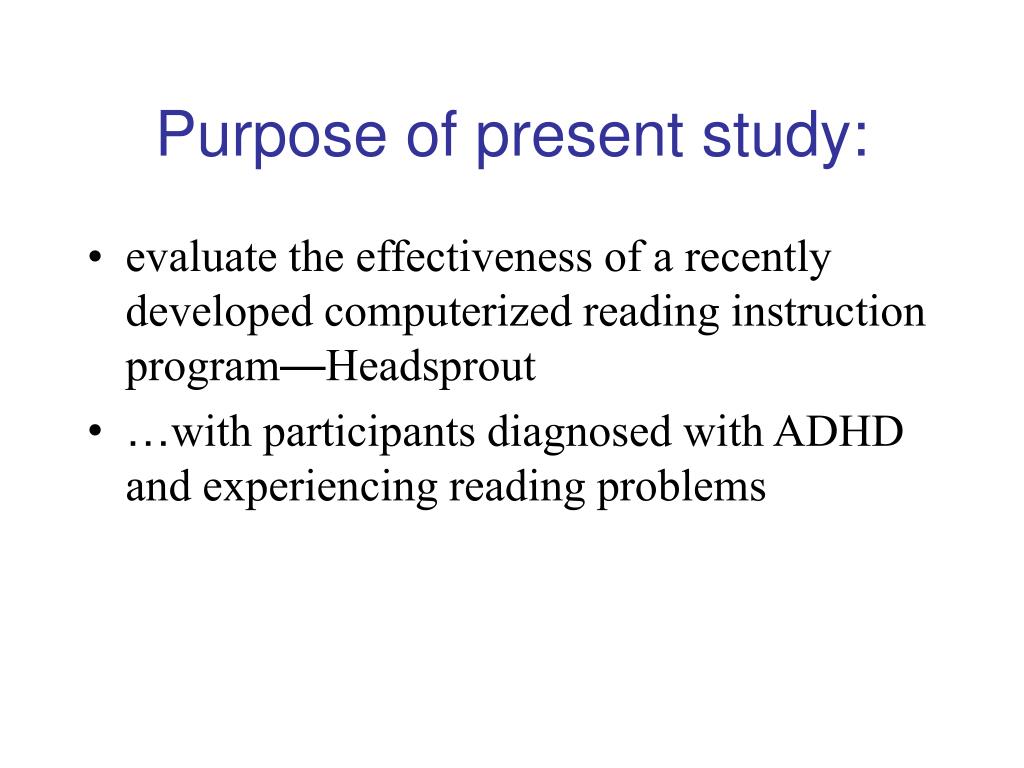 Purpose of present study:

• evaluate the effectiveness of a recently developed computerized reading instruction program—Headsprout

• …with participants diagnosed with ADHD and experiencing reading problems